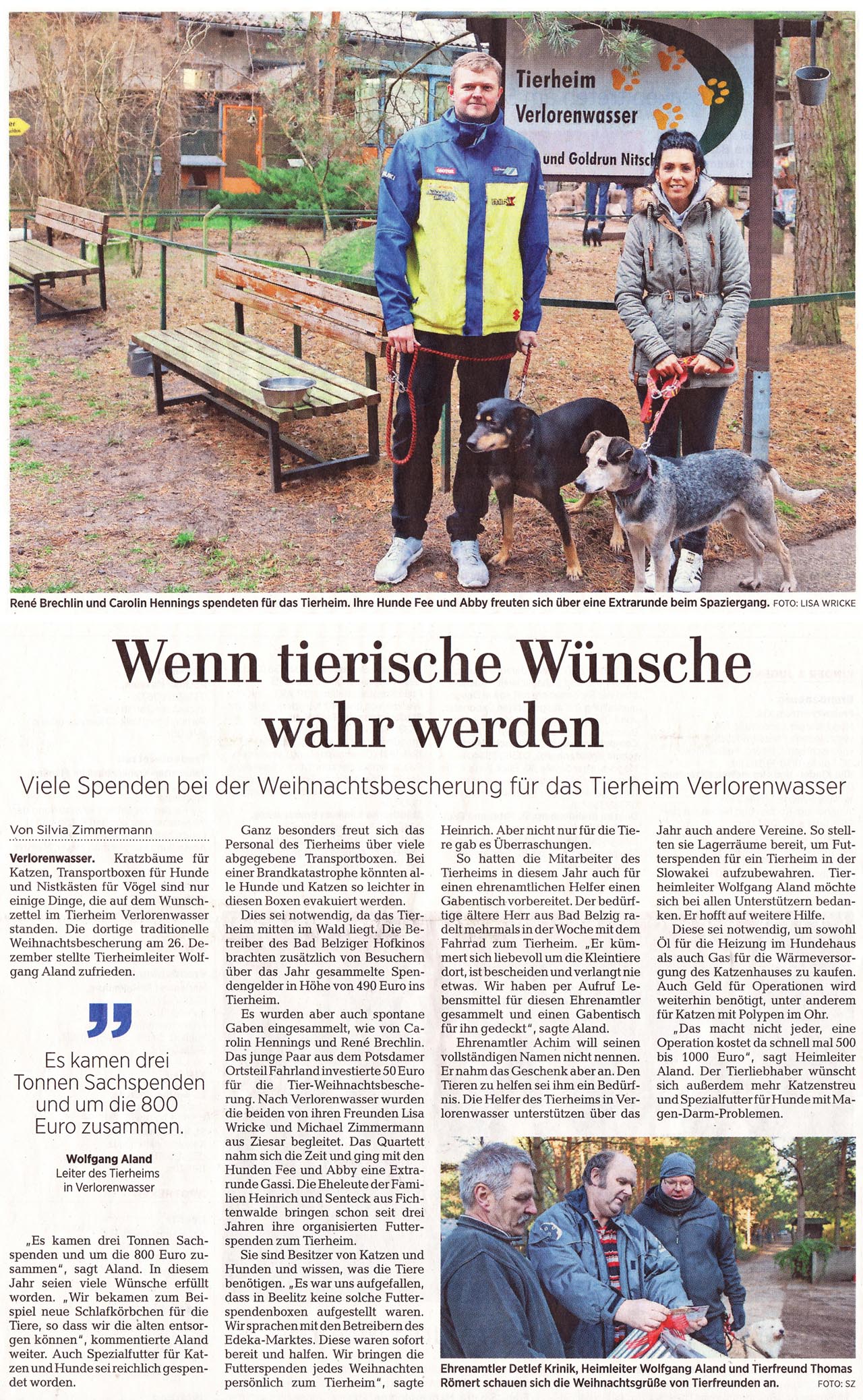 Tierheim Verlorenwasser

und Goldrun Nitsch

René Brechlin und Carolin Hennings spendeten für das Tierheim. Ihre Hunde Fee und Abby freuten sich über eine Extrarunde beim Spaziergang. FOTO: LISA WRICKE

Wenn tierische Wünsche wahr werden

Viele Spenden bei der Weihnachtsbescherung für das Tierheim Verlorenwasser

Von Silvia Zimmermann

Verlorenwasser. Kratzbäume für Katzen, Transportboxen für Hunde und Nistkästen für Vögel sind nur einige Dinge, die auf dem Wunschzettel im Tierheim Verlorenwasser standen. Die dortige traditionelle Weihnachtsbescherung am 26. Dezember stellte Tierheimleiter Wolfgang Aland zufrieden.

Es kamen drei Tonnen Sachspenden und um die 800 Euro zusammen.

Wolfgang Aland
Leiter des Tierheims in Verlorenwasser

„Es kamen drei Tonnen Sachspenden und um die 800 Euro zusammen", sagt Aland. In diesem Jahr seien viele Wünsche erfüllt worden. „Wir bekamen zum Beispiel neue Schlafkörbchen für die Tiere, so dass wir die alten entsorgen können", kommentierte Aland weiter. Auch Spezialfutter für Katzen und Hunde sei reichlich gespendet worden.

Ganz besonders freut sich das Personal des Tierheims über viele abgegebene Transportboxen. Bei einer Brandkatastrophe könnten alle Hunde und Katzen so leichter in diesen Boxen evakuiert werden.

Dies sei notwendig, da das Tierheim mitten im Wald liegt. Die Betreiber des Bad Belziger Hofkinos brachten zusätzlich von Besuchern über das Jahr gesammelte Spendengelder in Höhe von 490 Euro ins Tierheim.

Es wurden aber auch spontane Gaben eingesammelt, wie von Carolin Hennings und René Brechlin. Das junge Paar aus dem Potsdamer Ortsteil Fahrland investierte 50 Euro für die Tier-Weihnachtsbescherung. Nach Verlorenwasser wurden die beiden von ihren Freunden Lisa Wricke und Michael Zimmermann aus Ziesar begleitet. Das Quartett nahm sich die Zeit und ging mit den Hunden Fee und Abby eine Extrarunde Gassi. Die Eheleute der Familien Heinrich und Senteck aus Fichtenwalde bringen schon seit drei Jahren ihre organisierten Futterspenden zum Tierheim.

Sie sind Besitzer von Katzen und Hunden und wissen, was die Tiere benötigen. „Es war uns aufgefallen, dass in Beelitz keine solche Futterspendenboxen aufgestellt waren. Wir sprachen mit den Betreibern des Edeka-Marktes. Diese waren sofort bereit und halfen. Wir bringen die Futterspenden jedes Weihnachten persönlich zum Tierheim", sagte Heinrich. Aber nicht nur für die Tiere gab es Überraschungen.

So hatten die Mitarbeiter des Tierheims in diesem Jahr auch für einen ehrenamtlichen Helfer einen Gabentisch vorbereitet. Der bedürftige ältere Herr aus Bad Belzig radelt mehrmals in der Woche mit dem Fahrrad zum Tierheim. „Er kümmert sich liebevoll um die Kleintiere dort, ist bescheiden und verlangt nie etwas. Wir haben per Aufruf Lebensmittel für diesen Ehrenamtler gesammelt und einen Gabentisch für ihn gedeckt", sagte Aland.

Ehrenamtler Achim will seinen vollständigen Namen nicht nennen. Er nahm das Geschenk aber an. Den Tieren zu helfen sei ihm ein Bedürfnis. Die Helfer des Tierheims in Verlorenwasser unterstützen über das Jahr auch andere Vereine. So stellten sie Lagerräume bereit, um Futterspenden für ein Tierheim in der Slowakei aufzubewahren. Tierheimleiter Wolfgang Aland möchte sich bei allen Unterstützern bedanken. Er hofft auf weitere Hilfe.

Diese sei notwendig, um sowohl Öl für die Heizung im Hundehaus als auch Gas für die Wärmeversorgung des Katzenhauses zu kaufen. Auch Geld für Operationen wird weiterhin benötigt, unter anderem für Katzen mit Polypen im Ohr.

„Das macht nicht jeder, eine Operation kostet da schnell mal 500 bis 1000 Euro", sagt Heimleiter Aland. Der Tierliebhaber wünscht sich außerdem mehr Katzenstreu und Spezialfutter für Hunde mit Magen-Darm-Problemen.

Ehrenamtler Detlef Krinik, Heimleiter Wolfgang Aland und Tierfreund Thomas Römert schauen sich die Weihnachtsgrüße von Tierfreunden an. FOTO: SZ